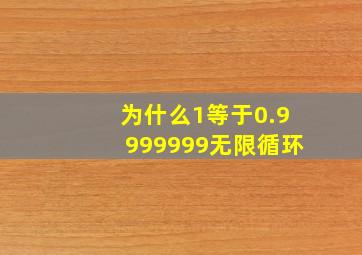 为什么1等于0.9999999无限循环